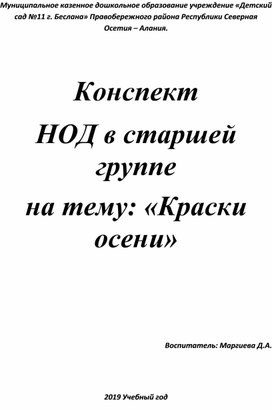 Муниципальное казенное дошкольное образование учреждение «Детский сад №11 г. Беслана» Правобережного района Республики Северная Осетия – Алания.

Конспект
НОД в старшей группе
на тему: «Краски осени»

Воспитатель: Маргиева Д.А.

2019 Учебный год